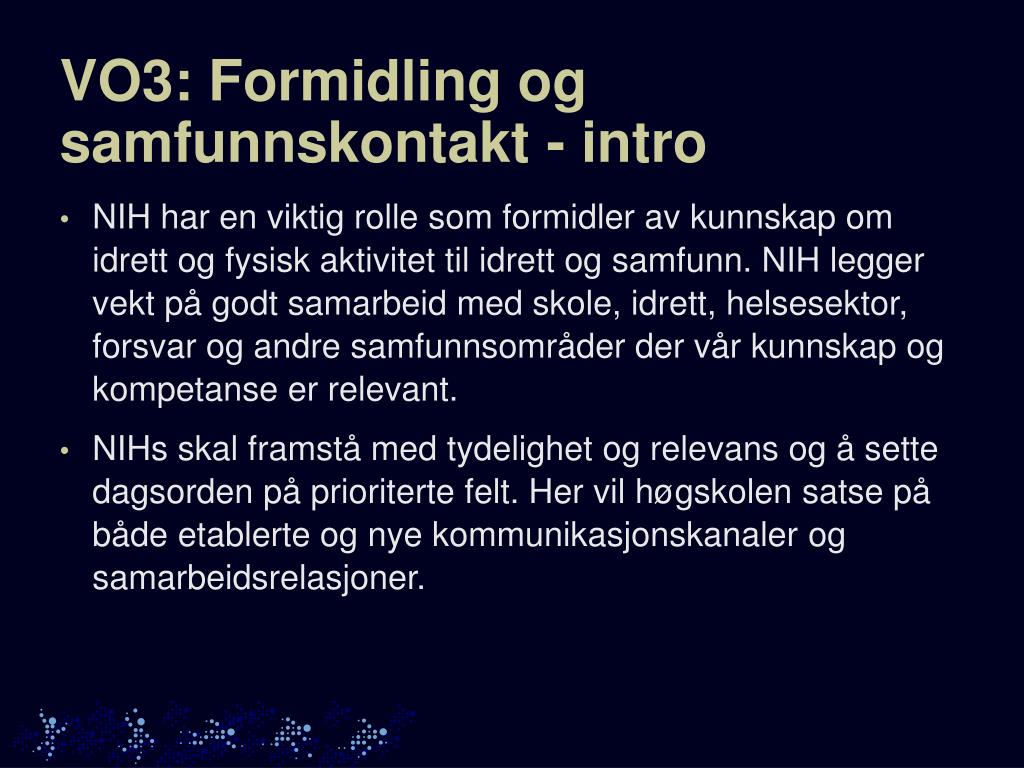 VO3: Formidling og samfunnskontakt - intro

• NIH har en viktig rolle som formidler av kunnskap om idrett og fysisk aktivitet til idrett og samfunn. NIH legger vekt på godt samarbeid med skole, idrett, helsesektor, forsvar og andre samfunnsområder der vår kunnskap og kompetanse er relevant.

• NIHs skal framstå med tydelighet og relevans og å sette dagsorden på prioriterte felt. Her vil høgskolen satse på både etablerte og nye kommunikasjonskanaler og samarbeidsrelasjoner.